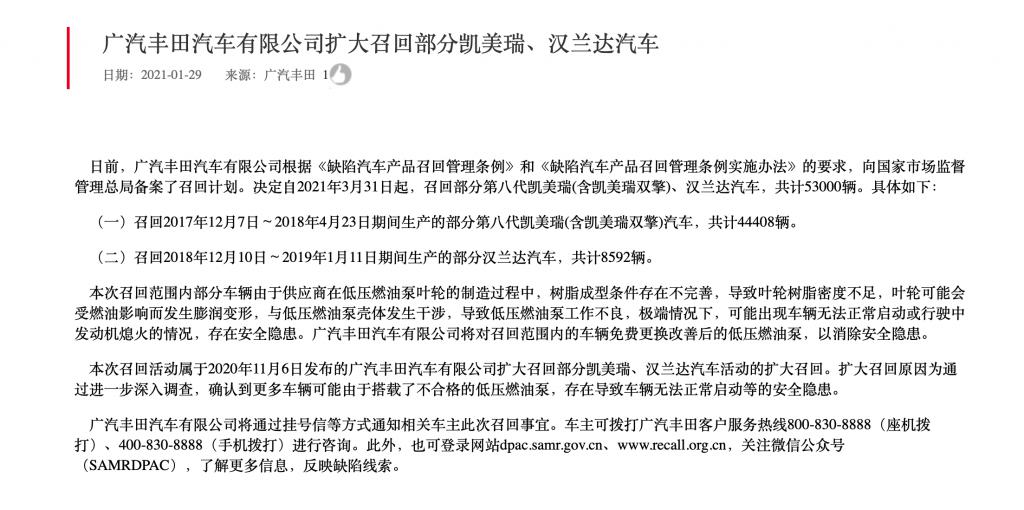 广汽丰田汽车有限公司扩大召回部分凯美瑞、汉兰达汽车

日期：2021-01-29　　来源：广汽丰田 1

日前，广汽丰田汽车有限公司根据《缺陷汽车产品召回管理条例》和《缺陷汽车产品召回管理条例实施办法》的要求，向国家市场监督管理总局备案了召回计划。决定自2021年3月31日起，召回部分第八代凯美瑞(含凯美瑞双擎)、汉兰达汽车，共计53000辆。具体如下：

（一）召回2017年12月7日～2018年4月23日期间生产的部分第八代凯美瑞(含凯美瑞双擎)汽车，共计44408辆。

（二）召回2018年12月10日～2019年1月11日期间生产的部分汉兰达汽车，共计8592辆。

本次召回范围内部分车辆由于供应商在低压燃油泵叶轮的制造过程中，树脂成型条件存在不完善，导致叶轮树脂密度不足，叶轮可能会受燃油影响而发生膨润变形，与低压燃油泵壳体发生干涉，导致低压燃油泵工作不良，极端情况下，可能出现车辆无法正常启动或行驶中发动机熄火的情况，存在安全隐患。广汽丰田汽车有限公司将对召回范围内的车辆免费更换改善后的低压燃油泵，以消除安全隐患。

本次召回活动属于2020年11月6日发布的广汽丰田汽车有限公司扩大召回部分凯美瑞、汉兰达汽车活动的扩大召回。扩大召回原因为通过进一步深入调查，确认到更多车辆可能由于搭载了不合格的低压燃油泵，存在导致车辆无法正常启动等的安全隐患。

广汽丰田汽车有限公司将通过挂号信等方式通知相关车主此次召回事宜。车主可拨打广汽丰田客户服务热线800-830-8888（座机拨打）、400-830-8888（手机拨打）进行咨询。此外，也可登录网站dpac.samr.gov.cn、www.recall.org.cn，关注微信公众号（SAMRDPAC），了解更多信息，反映缺陷线索。